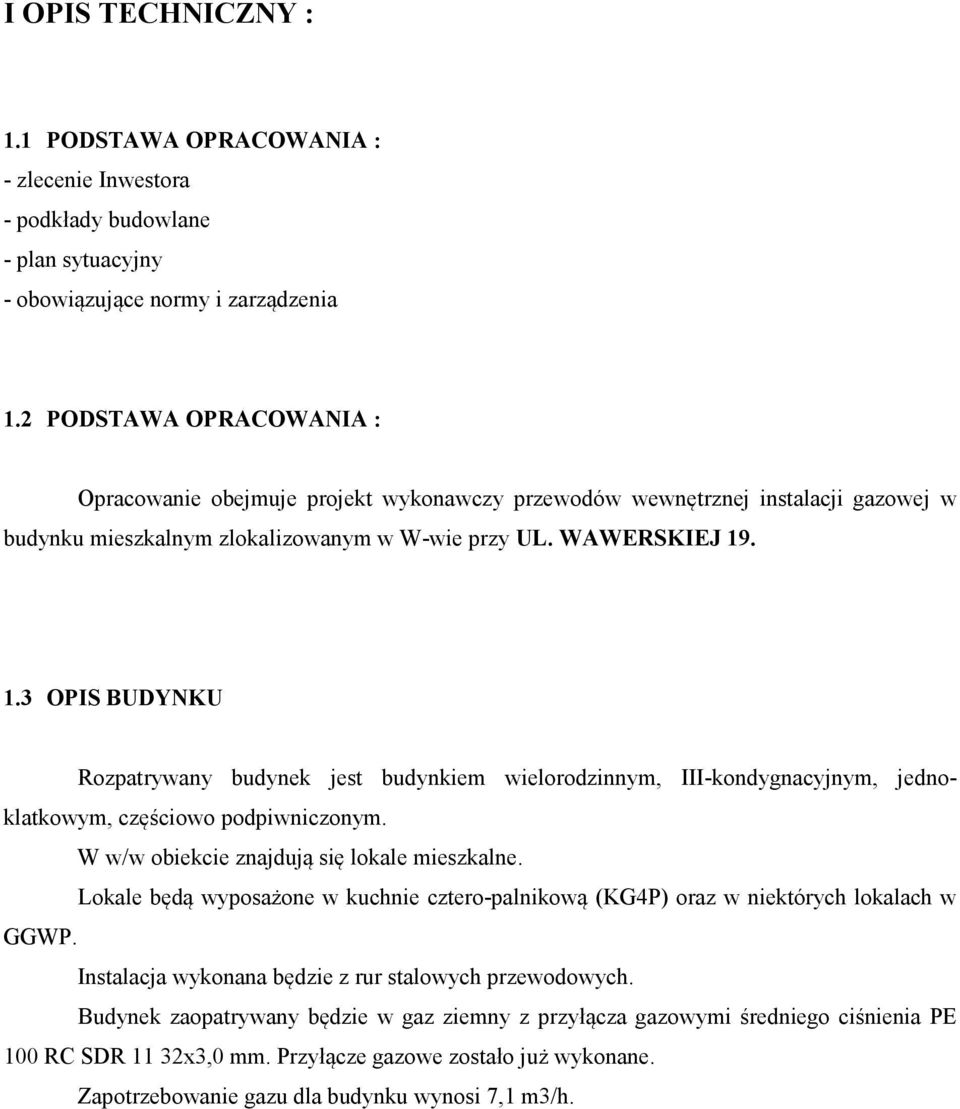 I OPIS TECHNICZNY :

1.1 PODSTAWA OPRACOWANIA :
- zlecenie Inwestora
- podkłady budowlane
- plan sytuacyjny
- obowiązujące normy i zarządzenia

1.2 PODSTAWA OPRACOWANIA :

Opracowanie obejmuje projekt wykonawczy przewodów wewnętrznej instalacji gazowej w budynku mieszkalnym zlokalizowanym w W-wie przy UL. WAWERSKIEJ 19.

1.3 OPIS BUDYNKU

Rozpatrywany budynek jest budynkiem wielorodzinnym, III-kondygnacyjnym, jednoklatkowym, częściowo podpiwniczonym.

W w/w obiekcie znajdują się lokale mieszkalne.

Lokale będą wyposażone w kuchnie cztero-palnikową (KG4P) oraz w niektórych lokalach w GGWP.

Instalacja wykonana będzie z rur stalowych przewodowych.

Budynek zaopatrywany będzie w gaz ziemny z przyłącza gazowymi średniego ciśnienia PE 100 RC SDR 11 32x3,0 mm. Przyłącze gazowe zostało już wykonane.

Zapotrzebowanie gazu dla budynku wynosi 7,1 m3/h.